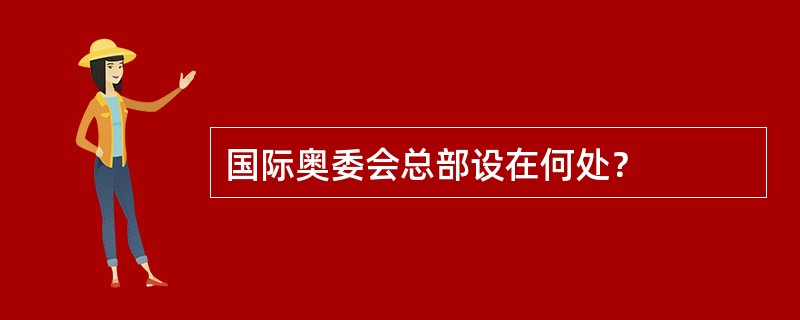 国际奥委会总部设在何处?